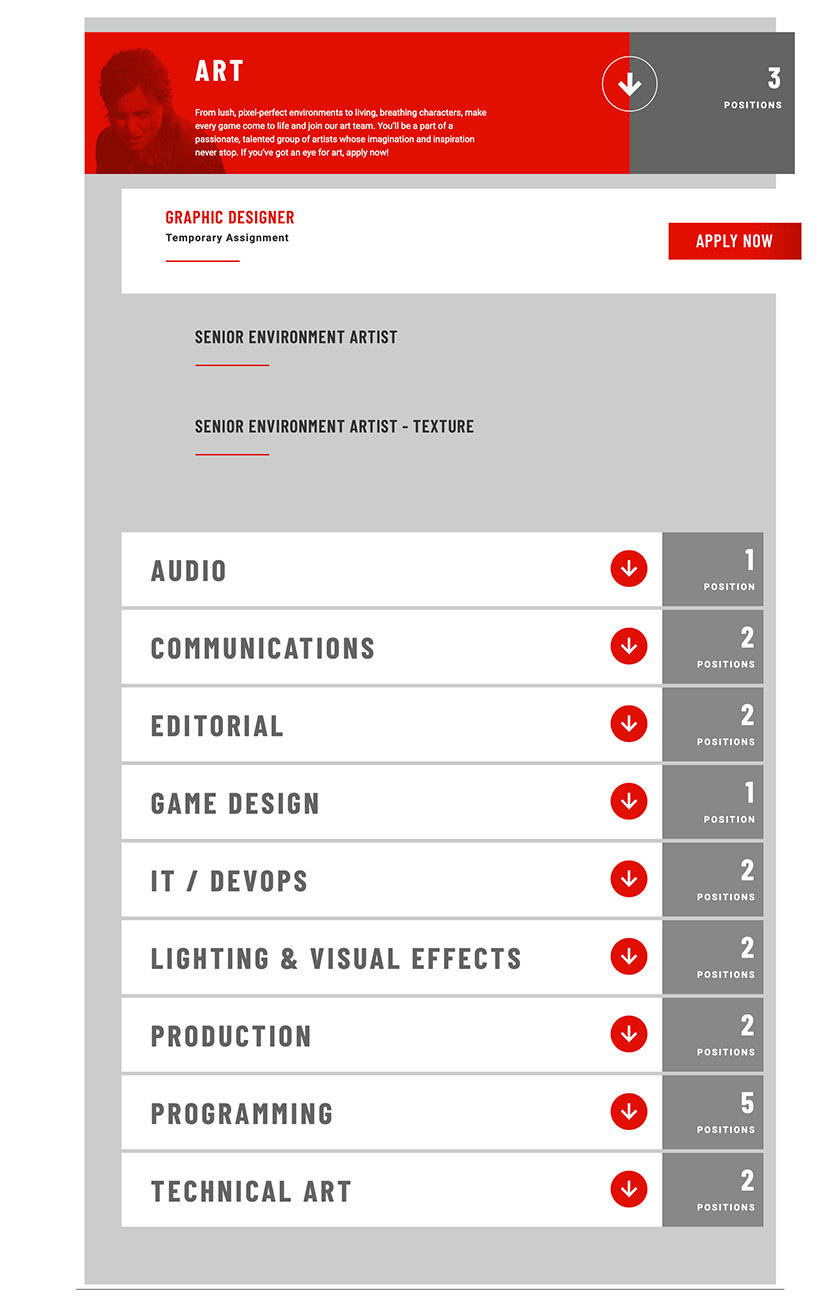 ART

From lush, pixel-perfect environments to living, breathing characters, make every game come to life and join our art team. You'll be a part of a passionate, talented group of artists whose imagination and inspiration never stop. If you've got an eye for art, apply now!

3
POSITIONS

GRAPHIC DESIGNER
Temporary Assignment

APPLY NOW

SENIOR ENVIRONMENT ARTIST

SENIOR ENVIRONMENT ARTIST - TEXTURE

AUDIO
1
POSITION

COMMUNICATIONS
2
POSITIONS

EDITORIAL
2
POSITIONS

GAME DESIGN
1
POSITION

IT / DEVOPS
2
POSITIONS

LIGHTING & VISUAL EFFECTS
2
POSITIONS

PRODUCTION
2
POSITIONS

PROGRAMMING
5
POSITIONS

TECHNICAL ART
2
POSITIONS